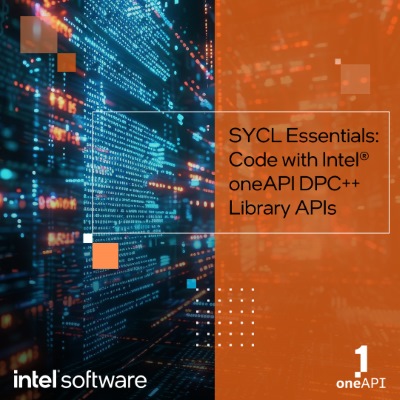 SYCL Essentials: Code with Intel® oneAPI DPC++ Library APIs

intel software

1
oneAPI